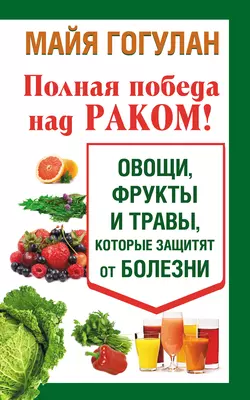 МАЙЯ ГОГУЛАН

Полная победа над РАКОМ!

ОВОЩИ, ФРУКТЫ И ТРАВЫ, КОТОРЫЕ ЗАЩИТЯТ ОТ БОЛЕЗНИ